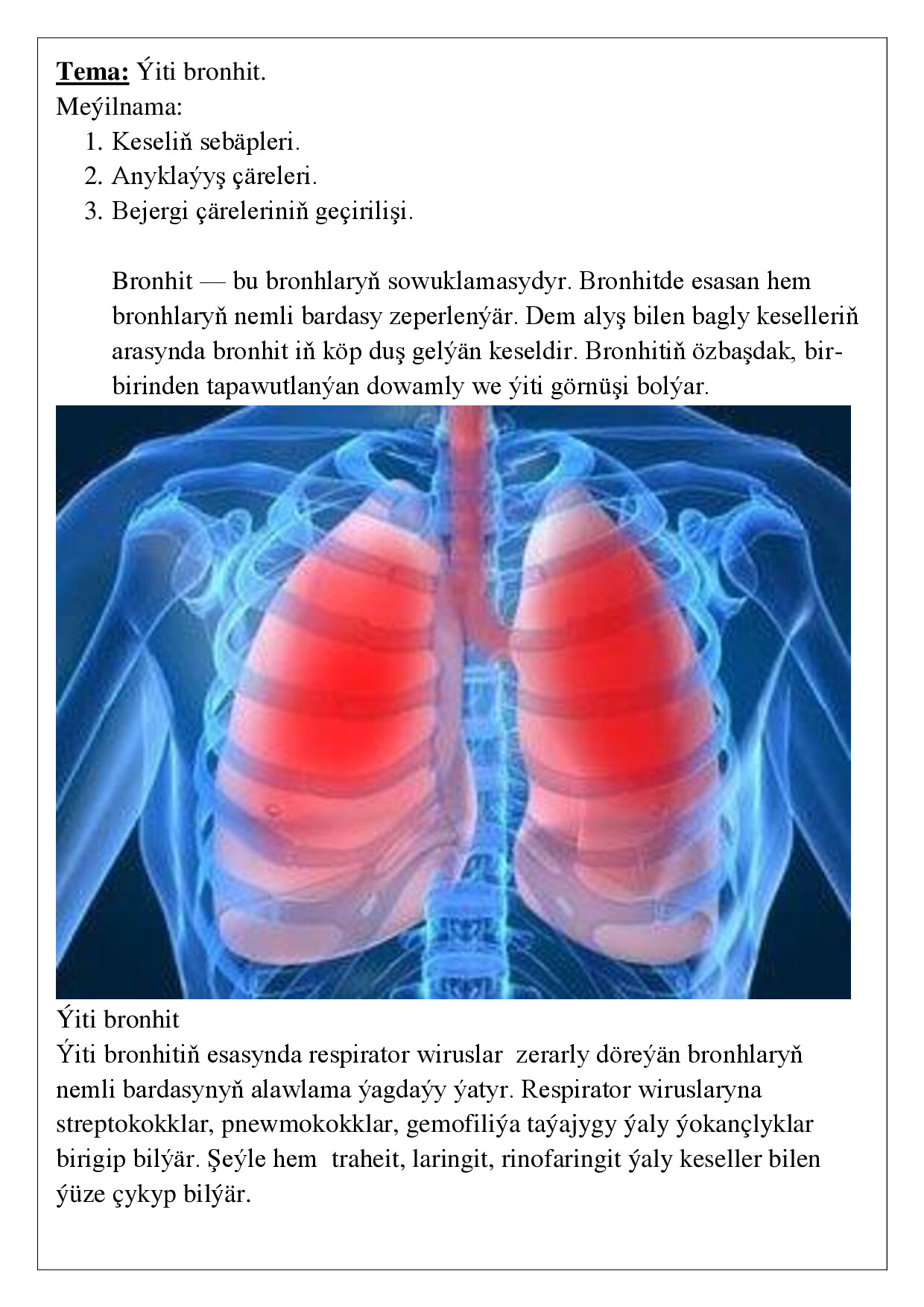 Tema: Ýiti bronhit.
Meýilnama:
1. Keseliň sebäpleri.
2. Anyklaýyş çäreleri.
3. Bejergi çäreleriniň geçirilişi.

Bronhit — bu bronhlaryň sowuklamasydyr. Bronhitde esasan hem bronhlaryň nemli bardasy zeperlenýär. Dem alyş bilen bagly keselleriň arasynda bronhit iň köp duş gelýän keseldir. Bronhitiň özbaşdak, bir-birinden tapawutlanýan dowamly we ýiti görnüşi bolýar.

Ýiti bronhit
Ýiti bronhitiň esasynda respirator wiruslar zerarly döreýän bronhlaryň nemli bardasynyň alawlama ýagdaýy ýatyr. Respirator wiruslaryna streptokokklar, pnewmokokklar, gemofiliýa taýajygy ýaly ýokançlyklar birigip bilýär. Şeýle hem traheit, laringit, rinofaringit ýaly keseller bilen ýüze çykyp bilýär.